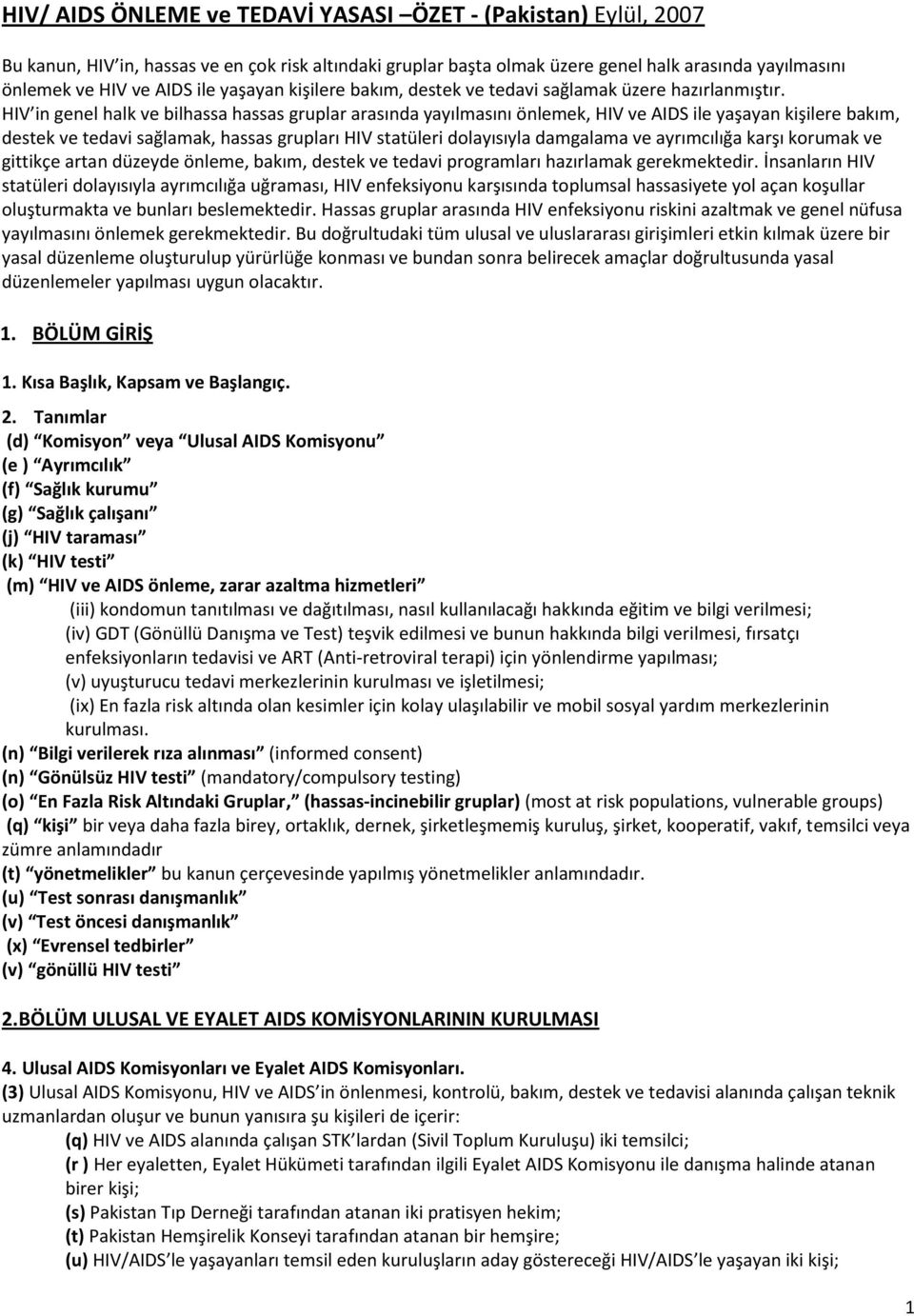 HIV/ AIDS ÖNLEME ve TEDAVİ YASASI –ÖZET - (Pakistan) Eylül, 2007

Bu kanun, HIV'in, hassas ve en çok risk altındaki gruplar başta olmak üzere genel halk arasında yayılmasını önlemek ve HIV ve AIDS ile yaşayan kişilere bakım, destek ve tedavi sağlamak üzere hazırlanmıştır. HIV'in genel halk ve bilhassa hassas gruplar arasında yayılmasını önlemek, HIV ve AIDS ile yaşayan kişilere bakım, destek ve tedavi sağlamak, hassas grupları HIV statüleri dolayısıyla damgalama ve ayrımcılığa karşı korumak ve gittikçe artan düzeyde önleme, bakım, destek ve tedavi programları hazırlamak gerekmektedir. İnsanların HIV statüleri dolayısıyla ayrımcılığa uğraması, HIV enfeksiyonu karşısında toplumsal hassasiyete yol açan koşullar oluşturmakta ve bunları beslemektedir. Hassas gruplar arasında HIV enfeksiyonu riskini azaltmak ve genel nüfusa yayılmasını önlemek gerekmektedir. Bu doğrultudaki tüm ulusal ve uluslararası girişimleri etkin kılmak üzere bir yasal düzenleme oluşturulup yürürlüğe konması ve bundan sonra belirecek amaçlar doğrultusunda yasal düzenlemeler yapılması uygun olacaktır.

1. BÖLÜM GİRİŞ

1. Kısa Başlık, Kapsam ve Başlangıç.

2. Tanımlar
(d) "Komisyon" veya "Ulusal AIDS Komisyonu"
(e ) "Ayrımcılık"
(f) "Sağlık kurumu"
(g) "Sağlık çalışanı"
(j) "HIV taraması"
(k) "HIV testi"
(m) "HIV ve AIDS önleme, zarar azaltma hizmetleri"
(iii) kondomun tanıtılması ve dağıtılması, nasıl kullanılacağı hakkında eğitim ve bilgi verilmesi;
(iv) GDT (Gönüllü Danışma ve Test) teşvik edilmesi ve bunun hakkında bilgi verilmesi, fırsatçı enfeksiyonların tedavisi ve ART (Anti-retroviral terapi) için yönlendirme yapılması;
(v) uyuşturucu tedavi merkezlerinin kurulması ve işletilmesi;
(ix) En fazla risk altında olan kesimler için kolay ulaşılabilir ve mobil sosyal yardım merkezlerinin kurulması.
(n) "Bilgi verilerek rıza alınması" (informed consent)
(n) "Gönülsüz HIV testi" (mandatory/compulsory testing)
(o) "En Fazla Risk Altındaki Gruplar," (hassas-incinebilir gruplar) (most at risk populations, vulnerable groups)
(q) "kişi" bir veya daha fazla birey, ortaklık, dernek, şirketleşmemiş kuruluş, şirket, kooperatif, vakıf, temsilci veya zümre anlamındadır
(t) "yönetmelikler" bu kanun çerçevesinde yapılmış yönetmelikler anlamındadır.
(u) "Test sonrası danışmanlık"
(v) "Test öncesi danışmanlık"
(x) "Evrensel tedbirler"
(v) "gönüllü HIV testi"

2.BÖLÜM ULUSAL VE EYALET AIDS KOMİSYONLARININ KURULMASI

4. Ulusal AIDS Komisyonları ve Eyalet AIDS Komisyonları.
(3) Ulusal AIDS Komisyonu, HIV ve AIDS'in önlenmesi, kontrolü, bakım, destek ve tedavisi alanında çalışan teknik uzmanlardan oluşur ve bunun yanısıra şu kişileri de içerir:
(q) HIV ve AIDS alanında çalışan STK'lardan (Sivil Toplum Kuruluşu) iki temsilci;
(r ) Her eyaletten, Eyalet Hükümeti tarafından ilgili Eyalet AIDS Komisyonu ile danışma halinde atanan birer kişi;
(s) Pakistan Tıp Derneği tarafından atanan iki pratisyen hekim;
(t) Pakistan Hemşirelik Konseyi tarafından atanan bir hemşire;
(u) HIV/AIDS'le yaşayanları temsil eden kuruluşların aday göstereceği HIV/AIDS'le yaşayan iki kişi;

1